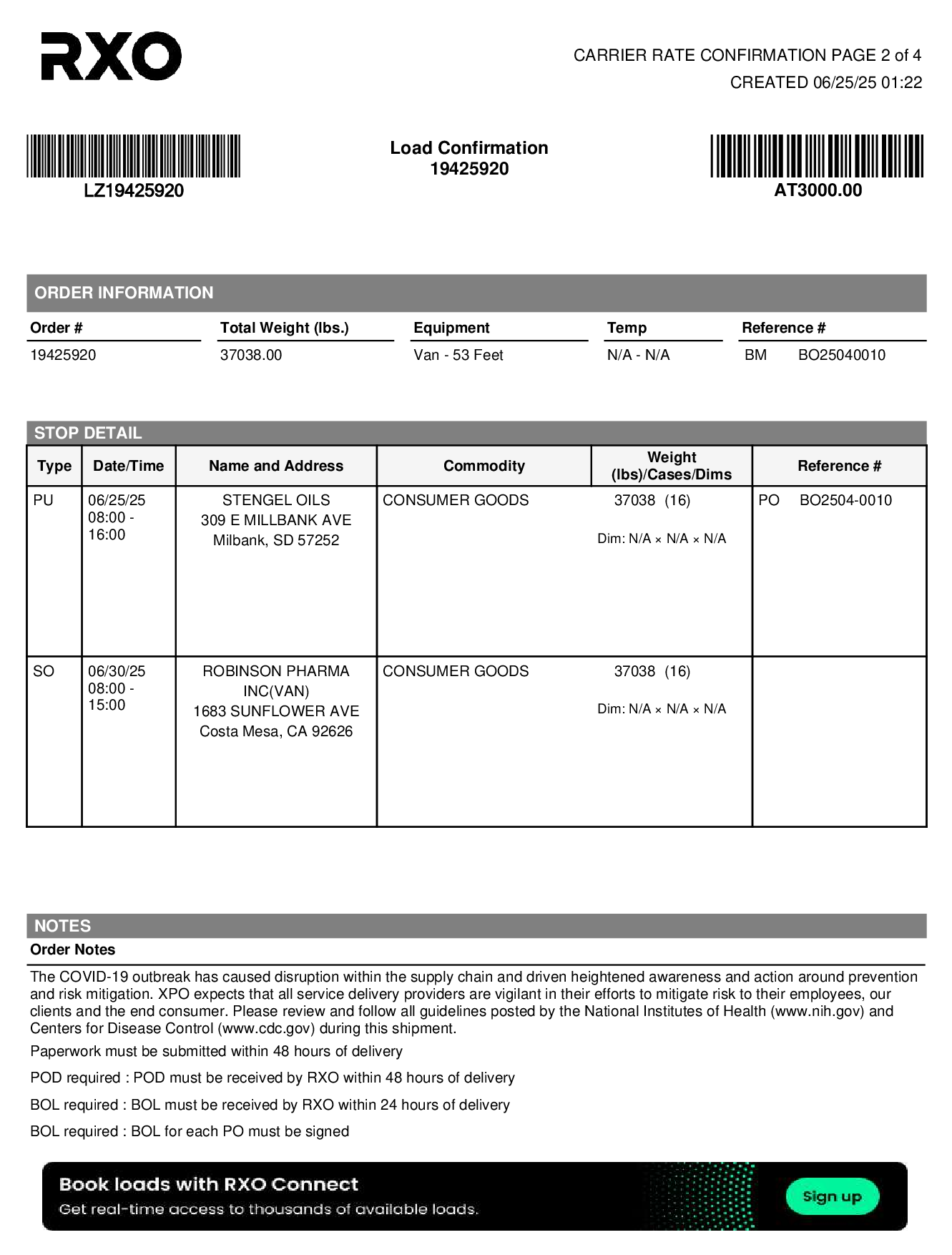 RXO

CARRIER RATE CONFIRMATION PAGE 2 of 4
CREATED 06/25/25 01:22

LZ19425920

Load Confirmation
19425920

AT3000.00

ORDER INFORMATION

| Order # | Total Weight (lbs.) | Equipment | Temp | Reference # |
|---|---|---|---|---|
| 19425920 | 37038.00 | Van - 53 Feet | N/A - N/A | BM BO25040010 |

STOP DETAIL

| Type | Date/Time | Name and Address | Commodity | Weight (lbs)/Cases/Dims | Reference # |
|---|---|---|---|---|---|
| PU | 06/25/25 08:00 - 16:00 | STENGEL OILS 309 E MILLBANK AVE Milbank, SD 57252 | CONSUMER GOODS | 37038 (16) Dim: N/A × N/A × N/A | PO BO2504-0010 |
| SO | 06/30/25 08:00 - 15:00 | ROBINSON PHARMA INC(VAN) 1683 SUNFLOWER AVE Costa Mesa, CA 92626 | CONSUMER GOODS | 37038 (16) Dim: N/A × N/A × N/A | |

NOTES
Order Notes

The COVID-19 outbreak has caused disruption within the supply chain and driven heightened awareness and action around prevention and risk mitigation. XPO expects that all service delivery providers are vigilant in their efforts to mitigate risk to their employees, our clients and the end consumer. Please review and follow all guidelines posted by the National Institutes of Health (www.nih.gov) and Centers for Disease Control (www.cdc.gov) during this shipment.

Paperwork must be submitted within 48 hours of delivery

POD required : POD must be received by RXO within 48 hours of delivery

BOL required : BOL must be received by RXO within 24 hours of delivery

BOL required : BOL for each PO must be signed

Book loads with RXO Connect
Get real-time access to thousands of available loads.
Sign up